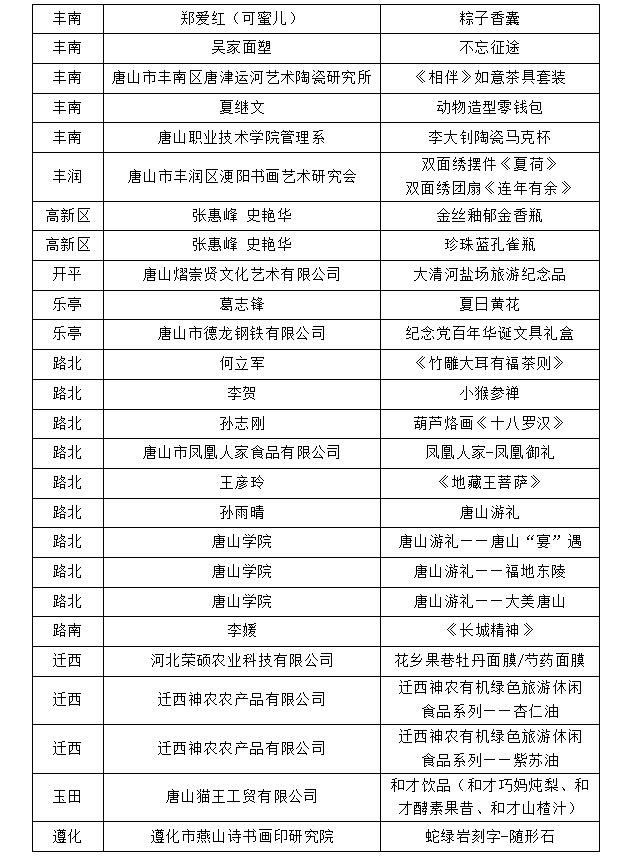 | 丰南 | 郑爱红（可蜜儿） | 粽子香囊 |
|---|---|---|
| 丰南 | 吴家面塑 | 不忘征途 |
| 丰南 | 唐山市丰南区唐津运河艺术陶瓷研究所 | 《相伴》如意茶具套装 |
| 丰南 | 夏继文 | 动物造型零钱包 |
| 丰南 | 唐山职业技术学院管理系 | 李大钊陶瓷马克杯 |
| 丰润 | 唐山市丰润区浭阳书画艺术研究会 | 双面绣摆件《夏荷》 双面绣团扇《连年有余》 |
| 高新区 | 张惠峰 史艳华 | 金丝釉郁金香瓶 |
| 高新区 | 张惠峰 史艳华 | 珍珠蓝孔雀瓶 |
| 开平 | 唐山熠崇贤文化艺术有限公司 | 大清河盐场旅游纪念品 |
| 乐亭 | 葛志锋 | 夏日黄花 |
| 乐亭 | 唐山市德龙钢铁有限公司 | 纪念党百年华诞文具礼盒 |
| 路北 | 何立军 | 《竹雕大耳有福茶则》 |
| 路北 | 李贺 | 小猴参禅 |
| 路北 | 孙志刚 | 葫芦烙画《十八罗汉》 |
| 路北 | 唐山市凤凰人家食品有限公司 | 凤凰人家-凤凰御礼 |
| 路北 | 王彦玲 | 《地藏王菩萨》 |
| 路北 | 孙雨晴 | 唐山游礼 |
| 路北 | 唐山学院 | 唐山游礼——唐山“宴”遇 |
| 路北 | 唐山学院 | 唐山游礼——福地东陵 |
| 路北 | 唐山学院 | 唐山游礼——大美唐山 |
| 路南 | 李媛 | 《长城精神》 |
| 迁西 | 河北荣硕农业科技有限公司 | 花乡果巷牡丹面膜/芍药面膜 |
| 迁西 | 迁西神农农产品有限公司 | 迁西神农有机绿色旅游休闲食品系列——杏仁油 |
| 迁西 | 迁西神农农产品有限公司 | 迁西神农有机绿色旅游休闲食品系列——紫苏油 |
| 玉田 | 唐山猫王工贸有限公司 | 和才饮品（和才巧妈炖梨、和才酵素果昔、和才山楂汁） |
| 遵化 | 遵化市燕山诗书画印研究院 | 蛇绿岩刻字-随形石 |